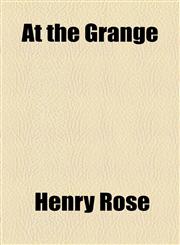 At the Grange

Henry Rose